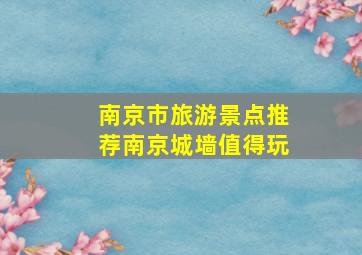 南京市旅游景点推荐南京城墙值得玩